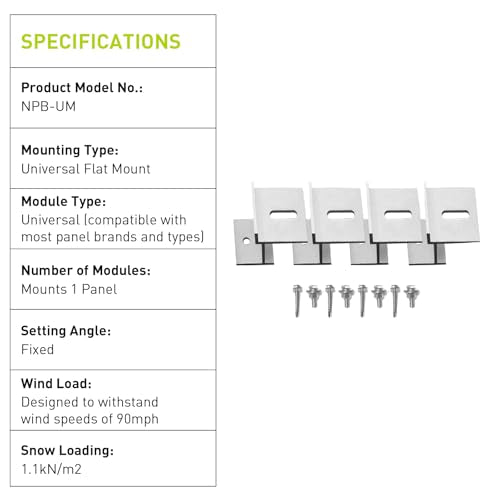 SPECIFICATIONS

Product Model No.:
NPB-UM

Mounting Type:
Universal Flat Mount

Module Type:
Universal (compatible with most panel brands and types)

Number of Modules:
Mounts 1 Panel

Setting Angle:
Fixed

Wind Load:
Designed to withstand wind speeds of 90mph

Snow Loading:
1.1kN/m2